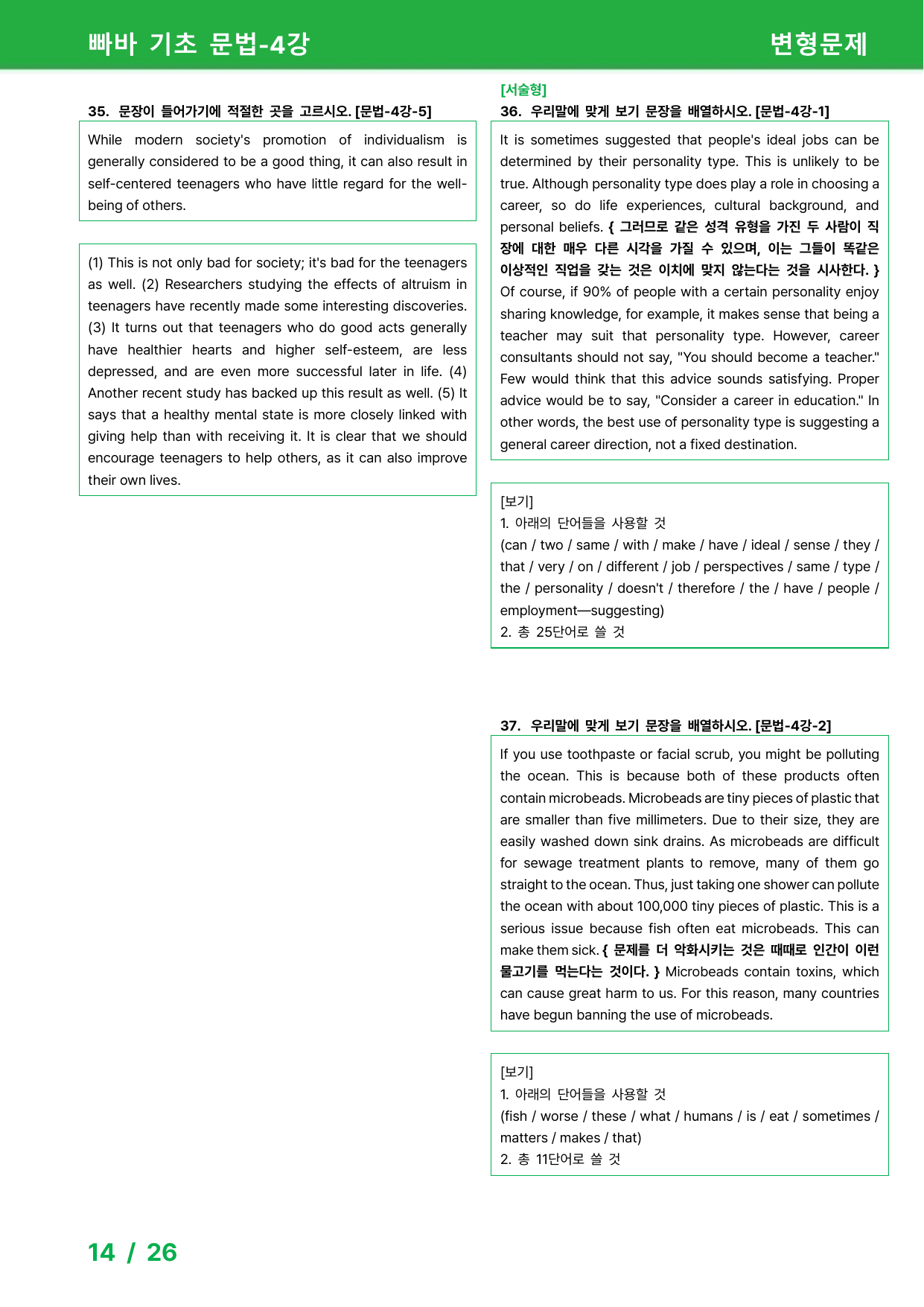 빠바 기초 문법-4강

변형문제

35. 문장이 들어가기에 적절한 곳을 고르시오. [문법-4강-5]

While modern society's promotion of individualism is generally considered to be a good thing, it can also result in self-centered teenagers who have little regard for the well-being of others.

(1) This is not only bad for society; it's bad for the teenagers as well. (2) Researchers studying the effects of altruism in teenagers have recently made some interesting discoveries. (3) It turns out that teenagers who do good acts generally have healthier hearts and higher self-esteem, are less depressed, and are even more successful later in life. (4) Another recent study has backed up this result as well. (5) It says that a healthy mental state is more closely linked with giving help than with receiving it. It is clear that we should encourage teenagers to help others, as it can also improve their own lives.

[서술형]
36. 우리말에 맞게 보기 문장을 배열하시오. [문법-4강-1]

It is sometimes suggested that people's ideal jobs can be determined by their personality type. This is unlikely to be true. Although personality type does play a role in choosing a career, so do life experiences, cultural background, and personal beliefs. { 그러므로 같은 성격 유형을 가진 두 사람이 직장에 대한 매우 다른 시각을 가질 수 있으며, 이는 그들이 똑같은 이상적인 직업을 갖는 것은 이치에 맞지 않는다는 것을 시사한다. } Of course, if 90% of people with a certain personality enjoy sharing knowledge, for example, it makes sense that being a teacher may suit that personality type. However, career consultants should not say, "You should become a teacher." Few would think that this advice sounds satisfying. Proper advice would be to say, "Consider a career in education." In other words, the best use of personality type is suggesting a general career direction, not a fixed destination.

[보기]
1. 아래의 단어들을 사용할 것
(can / two / same / with / make / have / ideal / sense / they / that / very / on / different / job / perspectives / same / type / the / personality / doesn't / therefore / the / have / people / employment—suggesting)
2. 총 25단어로 쓸 것

37. 우리말에 맞게 보기 문장을 배열하시오. [문법-4강-2]

If you use toothpaste or facial scrub, you might be polluting the ocean. This is because both of these products often contain microbeads. Microbeads are tiny pieces of plastic that are smaller than five millimeters. Due to their size, they are easily washed down sink drains. As microbeads are difficult for sewage treatment plants to remove, many of them go straight to the ocean. Thus, just taking one shower can pollute the ocean with about 100,000 tiny pieces of plastic. This is a serious issue because fish often eat microbeads. This can make them sick. { 문제를 더 악화시키는 것은 때때로 인간이 이런 물고기를 먹는다는 것이다. } Microbeads contain toxins, which can cause great harm to us. For this reason, many countries have begun banning the use of microbeads.

[보기]
1. 아래의 단어들을 사용할 것
(fish / worse / these / what / humans / is / eat / sometimes / matters / makes / that)
2. 총 11단어로 쓸 것

14 / 26